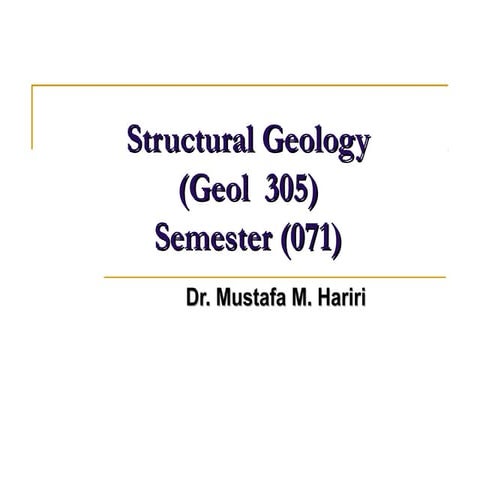 Structural Geology
(Geol 305)
Semester (071)

Dr. Mustafa M. Hariri